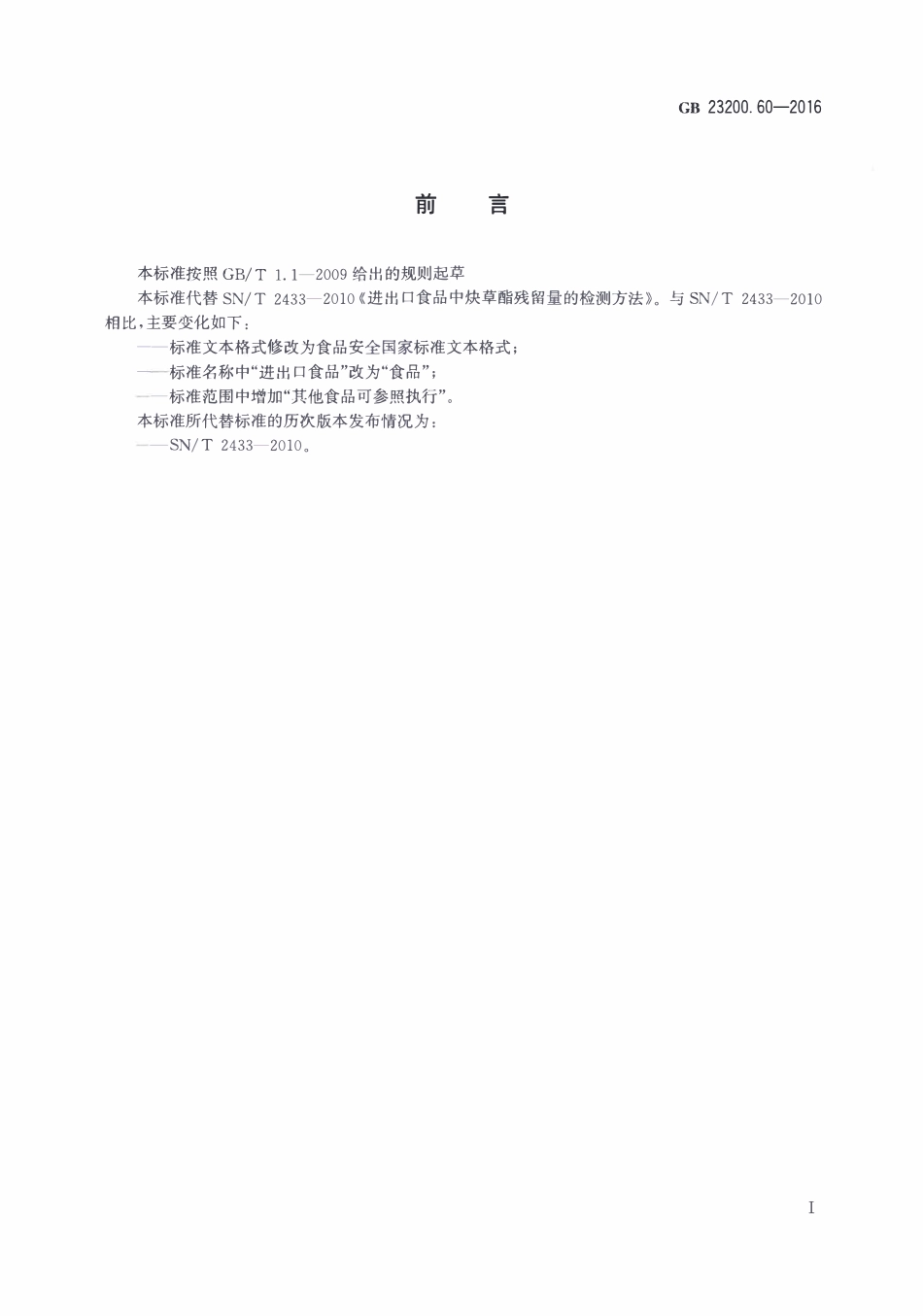 GB 23200.60—2016

前　言

本标准按照 GB/T 1.1—2009 给出的规则起草

本标准代替 SN/T 2433—2010《进出口食品中炔草酯残留量的检测方法》。与 SN/T 2433—2010 相比，主要变化如下：

——标准文本格式修改为食品安全国家标准文本格式；

——标准名称中“进出口食品”改为“食品”；

——标准范围中增加“其他食品可参照执行”。

本标准所代替标准的历次版本发布情况为：

——SN/T 2433—2010。

I